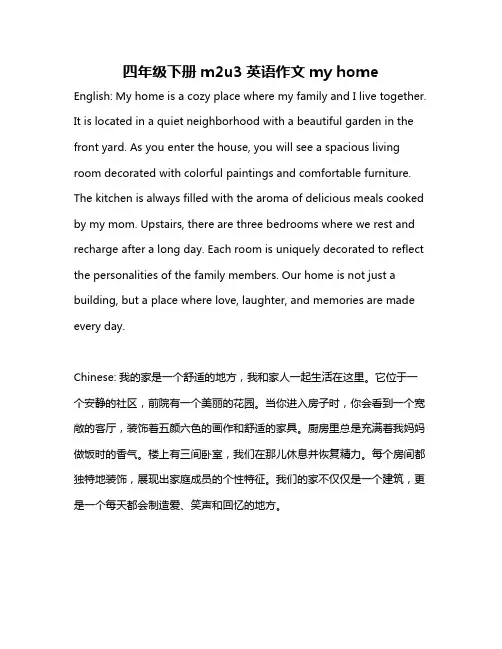 四年级下册 m2u3 英语作文 my home

English: My home is a cozy place where my family and I live together. It is located in a quiet neighborhood with a beautiful garden in the front yard. As you enter the house, you will see a spacious living room decorated with colorful paintings and comfortable furniture. The kitchen is always filled with the aroma of delicious meals cooked by my mom. Upstairs, there are three bedrooms where we rest and recharge after a long day. Each room is uniquely decorated to reflect the personalities of the family members. Our home is not just a building, but a place where love, laughter, and memories are made every day.

Chinese: 我的家是一个舒适的地方，我和家人一起生活在这里。它位于一个安静的社区，前院有一个美丽的花园。当你进入房子时，你会看到一个宽敞的客厅，装饰着五颜六色的画作和舒适的家具。厨房里总是充满着我妈妈做饭时的香气。楼上有三间卧室，我们在那儿休息并恢复精力。每个房间都独特地装饰，展现出家庭成员的个性特征。我们的家不仅仅是一个建筑，更是一个每天都会制造爱、笑声和回忆的地方。